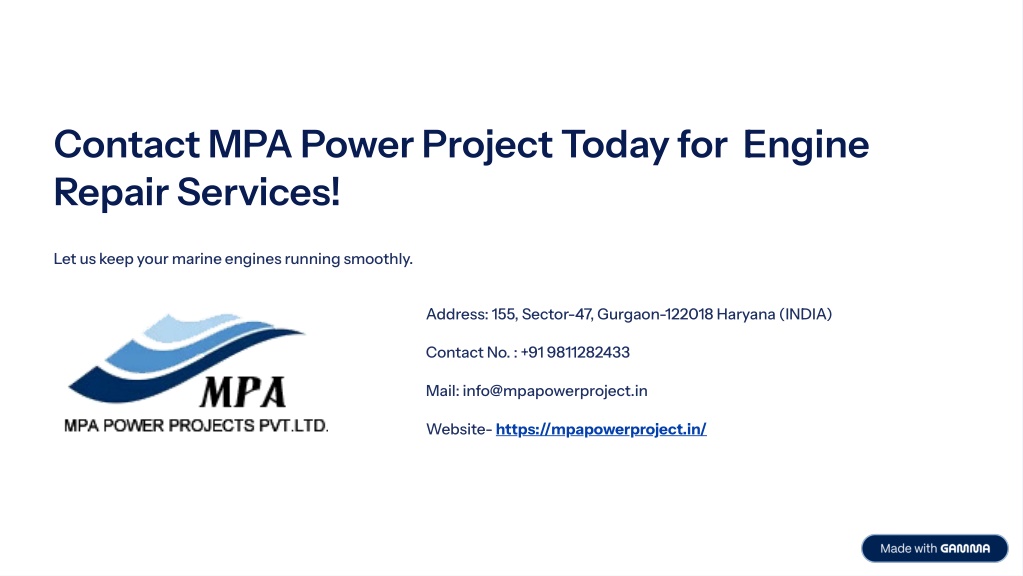 Contact MPA Power Project Today for Engine Repair Services!

Let us keep your marine engines running smoothly.

MPA

MPA POWER PROJECTS PVT.LTD.

Address: 155, Sector-47, Gurgaon-122018 Haryana (INDIA)

Contact No. : +91 9811282433

Mail: info@mpapowerproject.in

Website- https://mpapowerproject.in/

Made with GAMMA